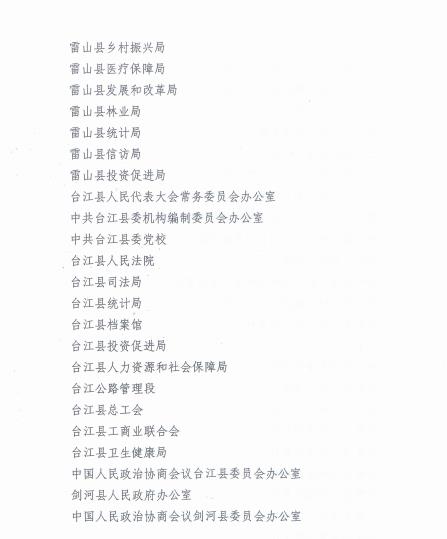 雷山县乡村振兴局
雷山县医疗保障局
雷山县发展和改革局
雷山县林业局
雷山县统计局
雷山县信访局
雷山县投资促进局
台江县人民代表大会常务委员会办公室
中共台江县委机构编制委员会办公室
中共台江县委党校
台江县人民法院
台江县司法局
台江县统计局
台江县档案馆
台江县投资促进局
台江县人力资源和社会保障局
台江公路管理段
台江县总工会
台江县工商业联合会
台江县卫生健康局
中国人民政治协商会议台江县委员会办公室
剑河县人民政府办公室
中国人民政治协商会议剑河县委员会办公室